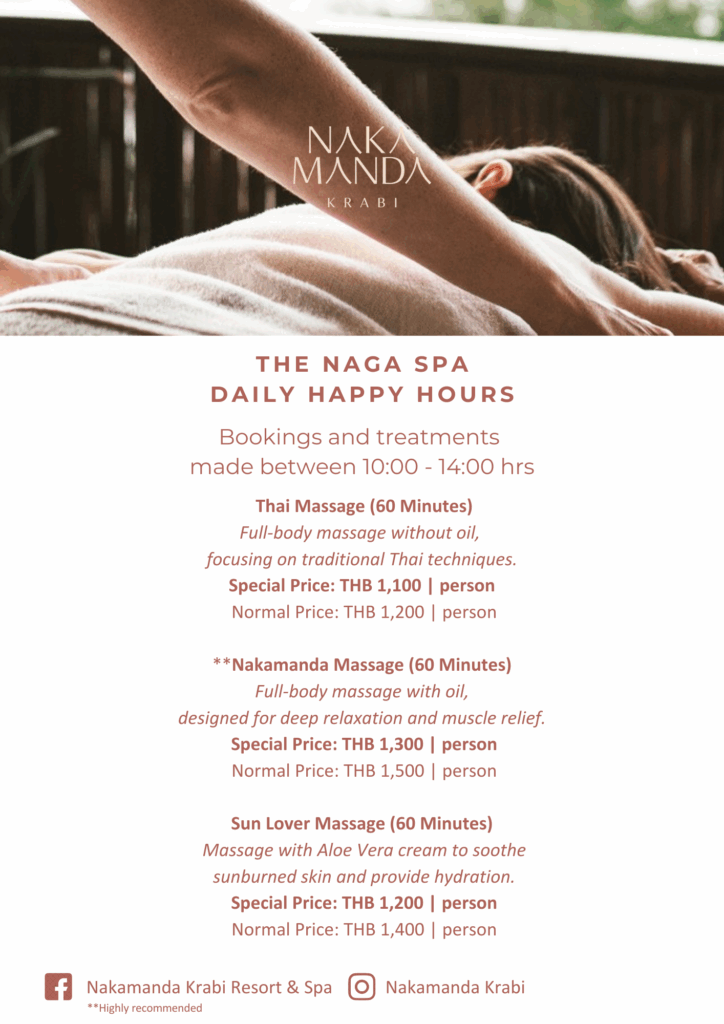 NAKA
MANDA
KRABI

THE NAGA SPA
DAILY HAPPY HOURS

Bookings and treatments
made between 10:00 - 14:00 hrs

Thai Massage (60 Minutes)
Full-body massage without oil,
focusing on traditional Thai techniques.
Special Price: THB 1,100 | person
Normal Price: THB 1,200 | person

**Nakamanda Massage (60 Minutes)
Full-body massage with oil,
designed for deep relaxation and muscle relief.
Special Price: THB 1,300 | person
Normal Price: THB 1,500 | person

Sun Lover Massage (60 Minutes)
Massage with Aloe Vera cream to soothe
sunburned skin and provide hydration.
Special Price: THB 1,200 | person
Normal Price: THB 1,400 | person

Nakamanda Krabi Resort & Spa
Nakamanda Krabi
**Highly recommended